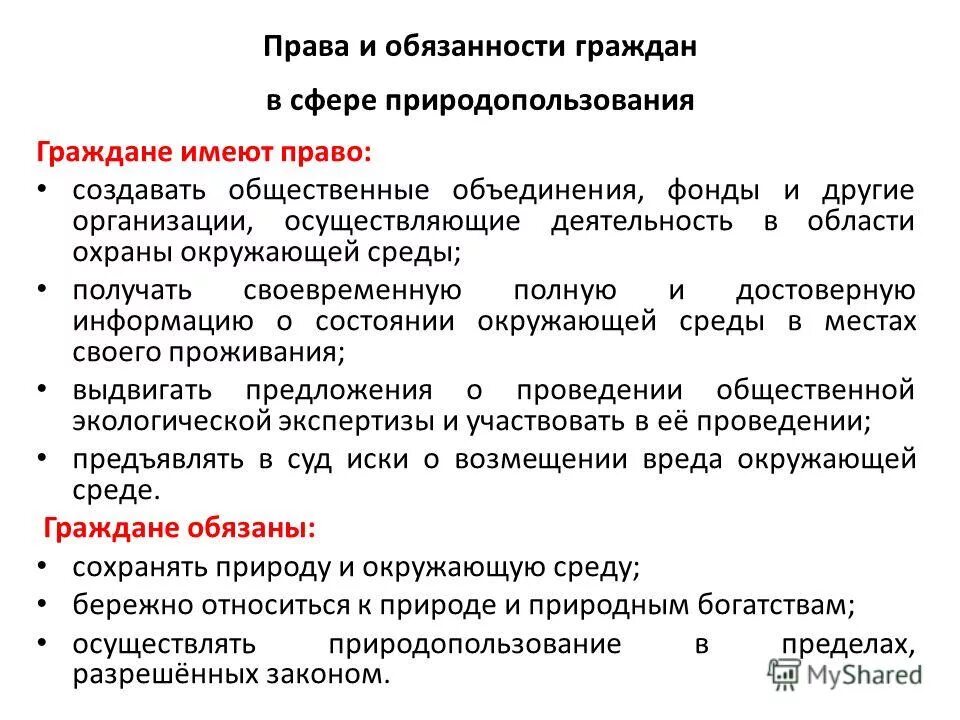 Права и обязанности граждан

в сфере природопользования

Граждане имеют право:

• создавать общественные объединения, фонды и другие организации, осуществляющие деятельность в области охраны окружающей среды;
• получать своевременную полную и достоверную информацию о состоянии окружающей среды в местах своего проживания;
• выдвигать предложения о проведении общественной экологической экспертизы и участвовать в её проведении;
• предъявлять в суд иски о возмещении вреда окружающей среде.

Граждане обязаны:

• сохранять природу и окружающую среду;
• бережно относиться к природе и природным богатствам;
• осуществлять природопользование в пределах, разрешённых законом.

MyShared